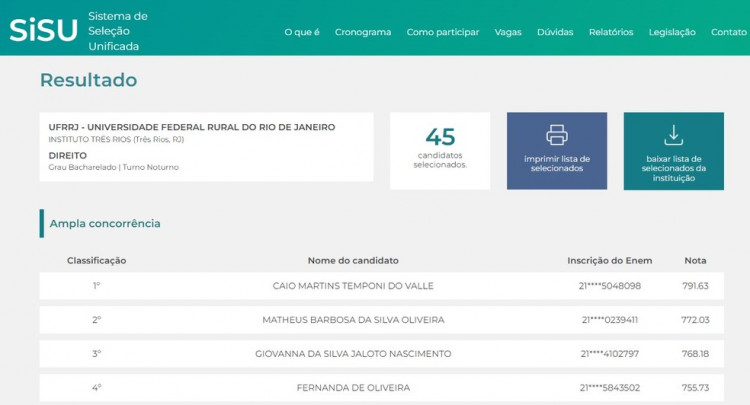 SiSU Sistema de Seleção Unificada

O que é Cronograma Como participar Vagas Dúvidas Relatórios Legislação Contato

Resultado

UFRRJ - UNIVERSIDADE FEDERAL RURAL DO RIO DE JANEIRO
INSTITUTO TRÊS RIOS (Três Rios, RJ)
DIREITO
Grau Bacharelado | Turno Noturno

45
candidatos selecionados.

imprimir lista de selecionados

baixar lista de selecionados da instituição

Ampla concorrência

| Classificação | Nome do candidato | Inscrição do Enem | Nota |
|---|---|---|---|
| 1º | CAIO MARTINS TEMPONI DO VALLE | 21****5048098 | 791.63 |
| 2º | MATHEUS BARBOSA DA SILVA OLIVEIRA | 21****0239411 | 772.03 |
| 3º | GIOVANNA DA SILVA JALOTO NASCIMENTO | 21****4102797 | 768.18 |
| 4º | FERNANDA DE OLIVEIRA | 21****5843502 | 755.73 |